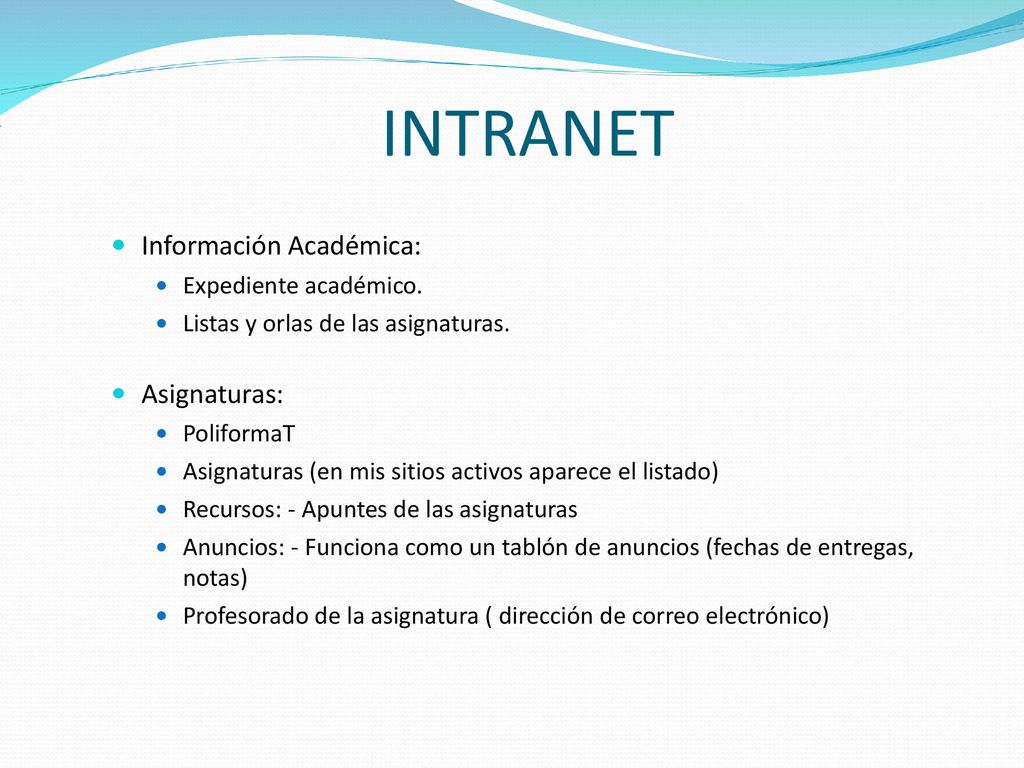 INTRANET

Información Académica:
Expediente académico.
Listas y orlas de las asignaturas.

Asignaturas:
PoliformaT
Asignaturas (en mis sitios activos aparece el listado)
Recursos: - Apuntes de las asignaturas
Anuncios: - Funciona como un tablón de anuncios (fechas de entregas, notas)
Profesorado de la asignatura ( dirección de correo electrónico)